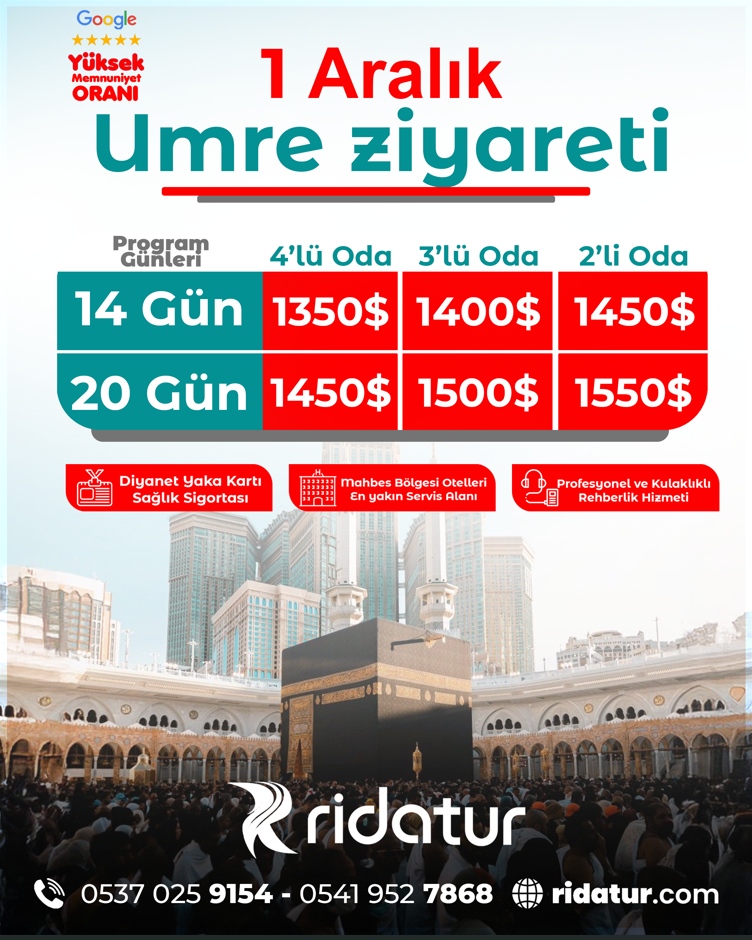 Google
★★★★★
Yüksek
Memnuniyet
ORANI

1 Aralık
Umre ziyareti

| Program Günleri | 4'lü Oda | 3'lü Oda | 2'li Oda |
|---|---|---|---|
| 14 Gün | 1350$ | 1400$ | 1450$ |
| 20 Gün | 1450$ | 1500$ | 1550$ |

Diyanet Yaka Kartı
Sağlık Sigortası

Mahbes Bölgesi Otelleri
En yakın Servis Alanı

Profesyonel ve Kulaklıklı
Rehberlik Hizmeti

ridatur

0537 025 9154 - 0541 952 7868

ridatur.com